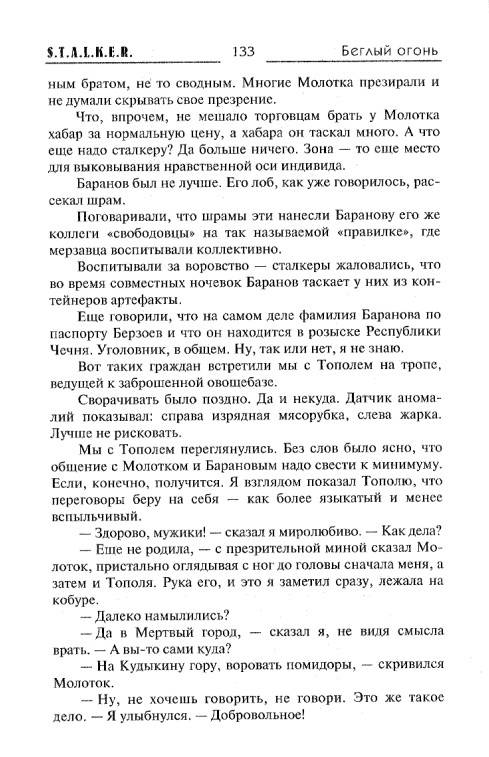 S.T.A.L.K.E.R. 133 Беглый огонь

ным братом, не то сводным. Многие Молотка презирали и не думали скрывать свое презрение.

Что, впрочем, не мешало торговцам брать у Молотка хабар за нормальную цену, а хабара он таскал много. А что еще надо сталкеру? Да больше ничего. Зона — то еще место для выковывания нравственной оси индивида.

Баранов был не лучше. Его лоб, как уже говорилось, рассекал шрам.

Поговаривали, что шрамы эти нанесли Баранову его же коллеги «свободовцы» на так называемой «правилке», где мерзавца воспитывали коллективно.

Воспитывали за воровство — сталкеры жаловались, что во время совместных ночевок Баранов таскает у них из контейнеров артефакты.

Еще говорили, что на самом деле фамилия Баранова по паспорту Берзоев и что он находится в розыске Республики Чечня. Уголовник, в общем. Ну, так или нет, я не знаю.

Вот таких граждан встретили мы с Тополем на тропе, ведущей к заброшенной овощебазе.

Сворачивать было поздно. Да и некуда. Датчик аномалий показывал: справа изрядная мясорубка, слева жарка. Лучше не рисковать.

Мы с Тополем переглянулись. Без слов было ясно, что общение с Молотком и Барановым надо свести к минимуму. Если, конечно, получится. Я взглядом показал Тополю, что переговоры беру на себя — как более языкатый и менее вспыльчивый.

— Здорово, мужики! — сказал я миролюбиво. — Как дела?

— Еще не родила, — с презрительной миной сказал Молоток, пристально оглядывая с ног до головы сначала меня, а затем и Тополя. Рука его, и это я заметил сразу, лежала на кобуре.

— Далеко намылились?

— Да в Мертвый город, — сказал я, не видя смысла врать. — А вы-то сами куда?

— На Кудыкину гору, воровать помидоры, — скривился Молоток.

— Ну, не хочешь говорить, не говори. Это же такое дело. — Я улыбнулся. — Добровольное!